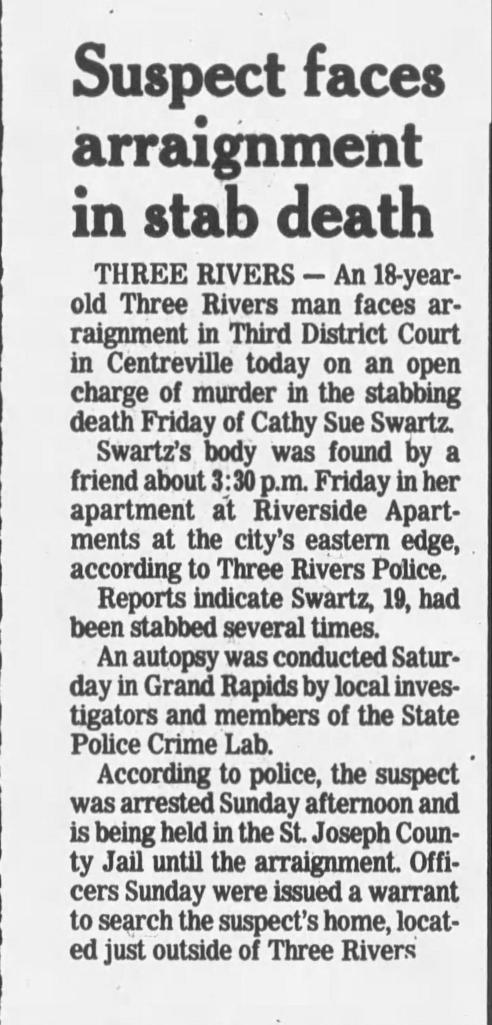 Suspect faces arraignment in stab death

THREE RIVERS — An 18-year-old Three Rivers man faces arraignment in Third District Court in Centreville today on an open charge of murder in the stabbing death Friday of Cathy Sue Swartz.

Swartz's body was found by a friend about 3:30 p.m. Friday in her apartment at Riverside Apartments at the city's eastern edge, according to Three Rivers Police.

Reports indicate Swartz, 19, had been stabbed several times.

An autopsy was conducted Saturday in Grand Rapids by local investigators and members of the State Police Crime Lab.

According to police, the suspect was arrested Sunday afternoon and is being held in the St. Joseph County Jail until the arraignment. Officers Sunday were issued a warrant to search the suspect's home, located just outside of Three Rivers